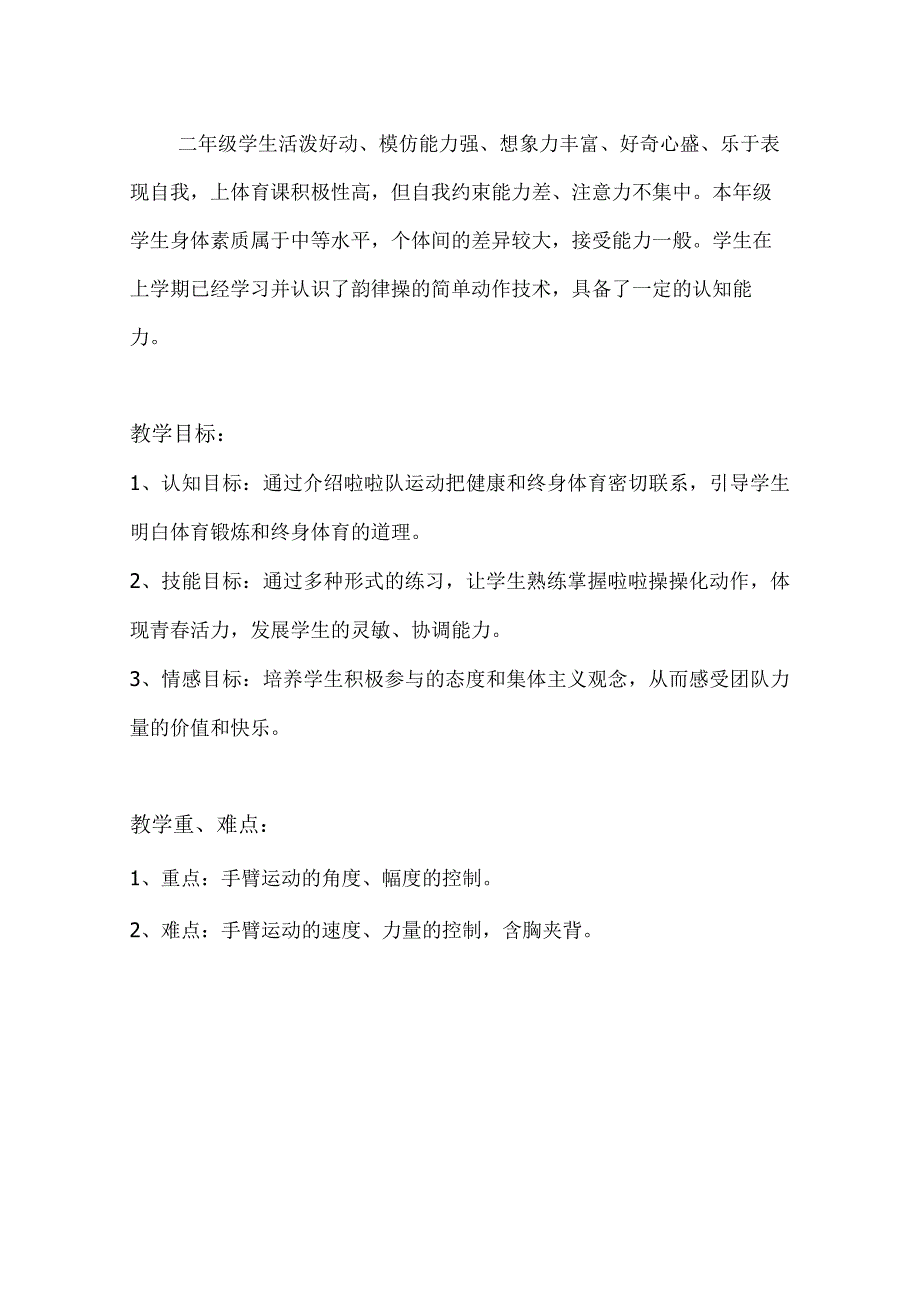 二年级学生活泼好动、模仿能力强、想象力丰富、好奇心盛、乐于表现自我，上体育课积极性高，但自我约束能力差、注意力不集中。本年级学生身体素质属于中等水平，个体间的差异较大，接受能力一般。学生在上学期已经学习并认识了韵律操的简单动作技术，具备了一定的认知能力。

教学目标：

1、认知目标：通过介绍啦啦队运动把健康和终身体育密切联系，引导学生明白体育锻炼和终身体育的道理。

2、技能目标：通过多种形式的练习，让学生熟练掌握啦啦操操化动作，体现青春活力，发展学生的灵敏、协调能力。

3、情感目标：培养学生积极参与的态度和集体主义观念，从而感受团队力量的价值和快乐。

教学重、难点：

1、重点：手臂运动的角度、幅度的控制。

2、难点：手臂运动的速度、力量的控制，含胸夹背。